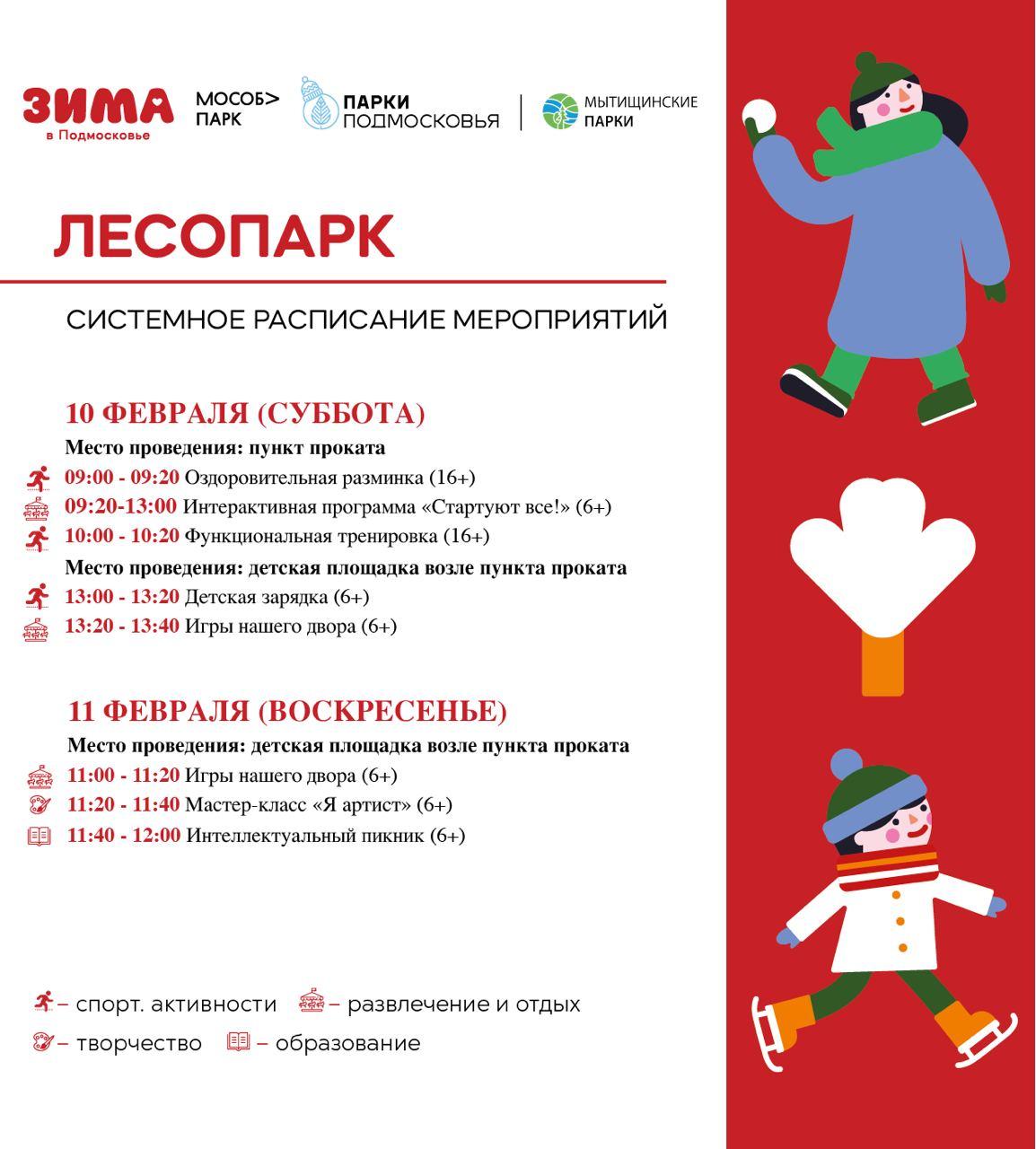 ЗИМА в Подмосковье

МОСОБ> ПАРК

ПАРКИ ПОДМОСКОВЬЯ

МЫТИЩИНСКИЕ ПАРКИ

ЛЕСОПАРК

СИСТЕМНОЕ РАСПИСАНИЕ МЕРОПРИЯТИЙ

10 ФЕВРАЛЯ (СУББОТА)

Место проведения: пункт проката

09:00 - 09:20 Оздоровительная разминка (16+)

09:20-13:00 Интерактивная программа «Стартуют все!» (6+)

10:00 - 10:20 Функциональная тренировка (16+)

Место проведения: детская площадка возле пункта проката

13:00 - 13:20 Детская зарядка (6+)

13:20 - 13:40 Игры нашего двора (6+)

11 ФЕВРАЛЯ (ВОСКРЕСЕНЬЕ)

Место проведения: детская площадка возле пункта проката

11:00 - 11:20 Игры нашего двора (6+)

11:20 - 11:40 Мастер-класс «Я артист» (6+)

11:40 - 12:00 Интеллектуальный пикник (6+)

– спорт. активности – развлечение и отдых

– творчество – образование